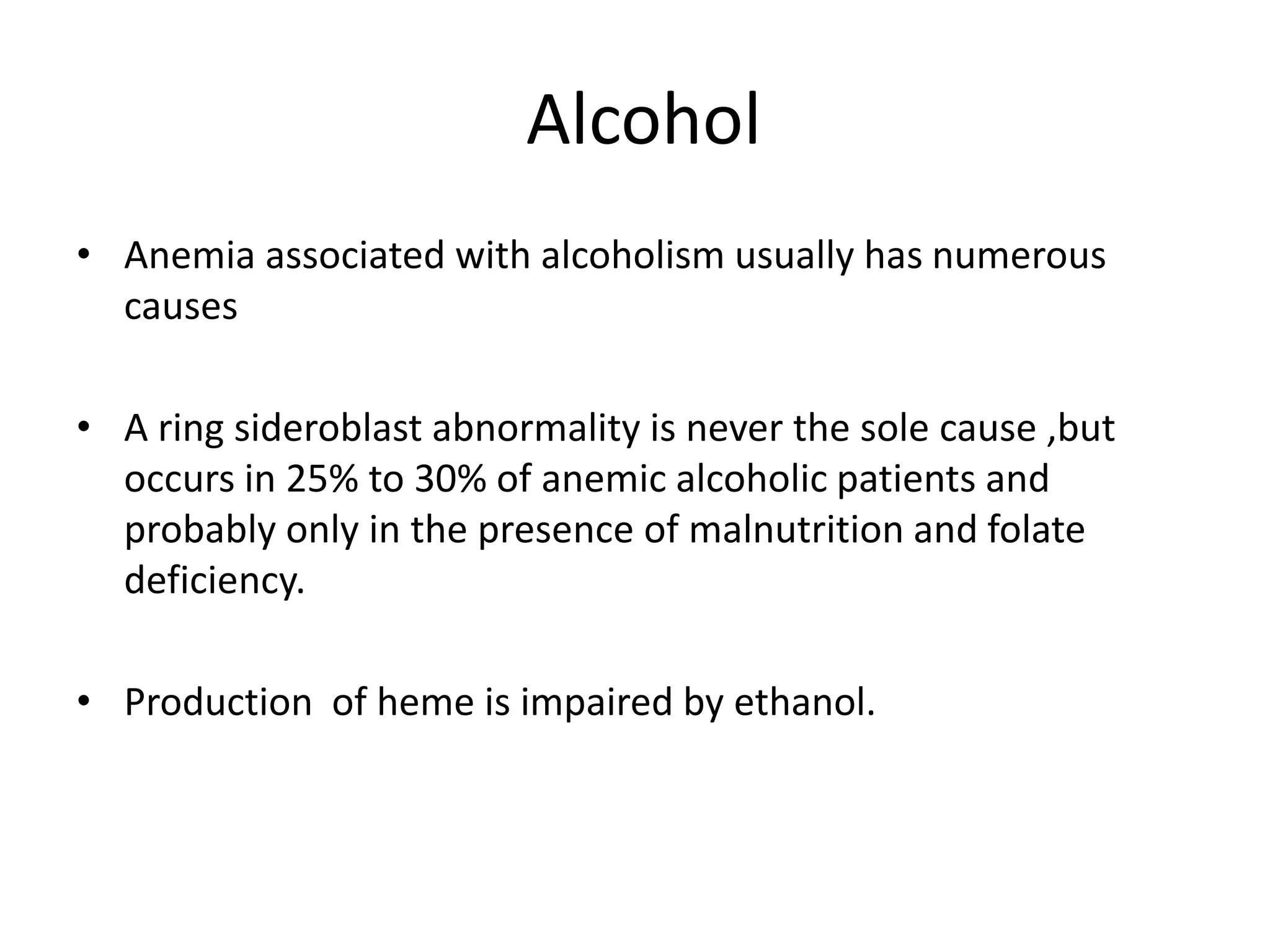 Alcohol

• Anemia associated with alcoholism usually has numerous causes

• A ring sideroblast abnormality is never the sole cause ,but occurs in 25% to 30% of anemic alcoholic patients and probably only in the presence of malnutrition and folate deficiency.

• Production  of heme is impaired by ethanol.